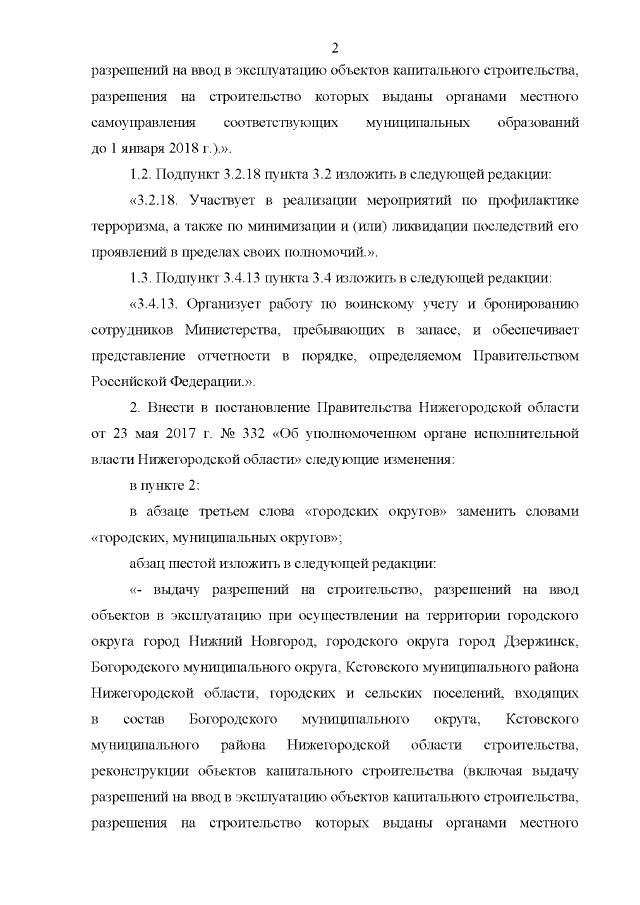 2

разрешений на ввод в эксплуатацию объектов капитального строительства, разрешения на строительство которых выданы органами местного самоуправления соответствующих муниципальных образований до 1 января 2018 г.).».

1.2. Подпункт 3.2.18 пункта 3.2 изложить в следующей редакции:

«3.2.18. Участвует в реализации мероприятий по профилактике терроризма, а также по минимизации и (или) ликвидации последствий его проявлений в пределах своих полномочий.».

1.3. Подпункт 3.4.13 пункта 3.4 изложить в следующей редакции:

«3.4.13. Организует работу по воинскому учету и бронированию сотрудников Министерства, пребывающих в запасе, и обеспечивает представление отчетности в порядке, определяемом Правительством Российской Федерации.».

2. Внести в постановление Правительства Нижегородской области от 23 мая 2017 г. № 332 «Об уполномоченном органе исполнительной власти Нижегородской области» следующие изменения:

в пункте 2:

в абзаце третьем слова «городских округов» заменить словами «городских, муниципальных округов»;

абзац шестой изложить в следующей редакции:

«- выдачу разрешений на строительство, разрешений на ввод объектов в эксплуатацию при осуществлении на территории городского округа город Нижний Новгород, городского округа город Дзержинск, Богородского муниципального округа, Кстовского муниципального района Нижегородской области, городских и сельских поселений, входящих в состав Богородского муниципального округа, Кстовского муниципального района Нижегородской области строительства, реконструкции объектов капитального строительства (включая выдачу разрешений на ввод в эксплуатацию объектов капитального строительства, разрешения на строительство которых выданы органами местного